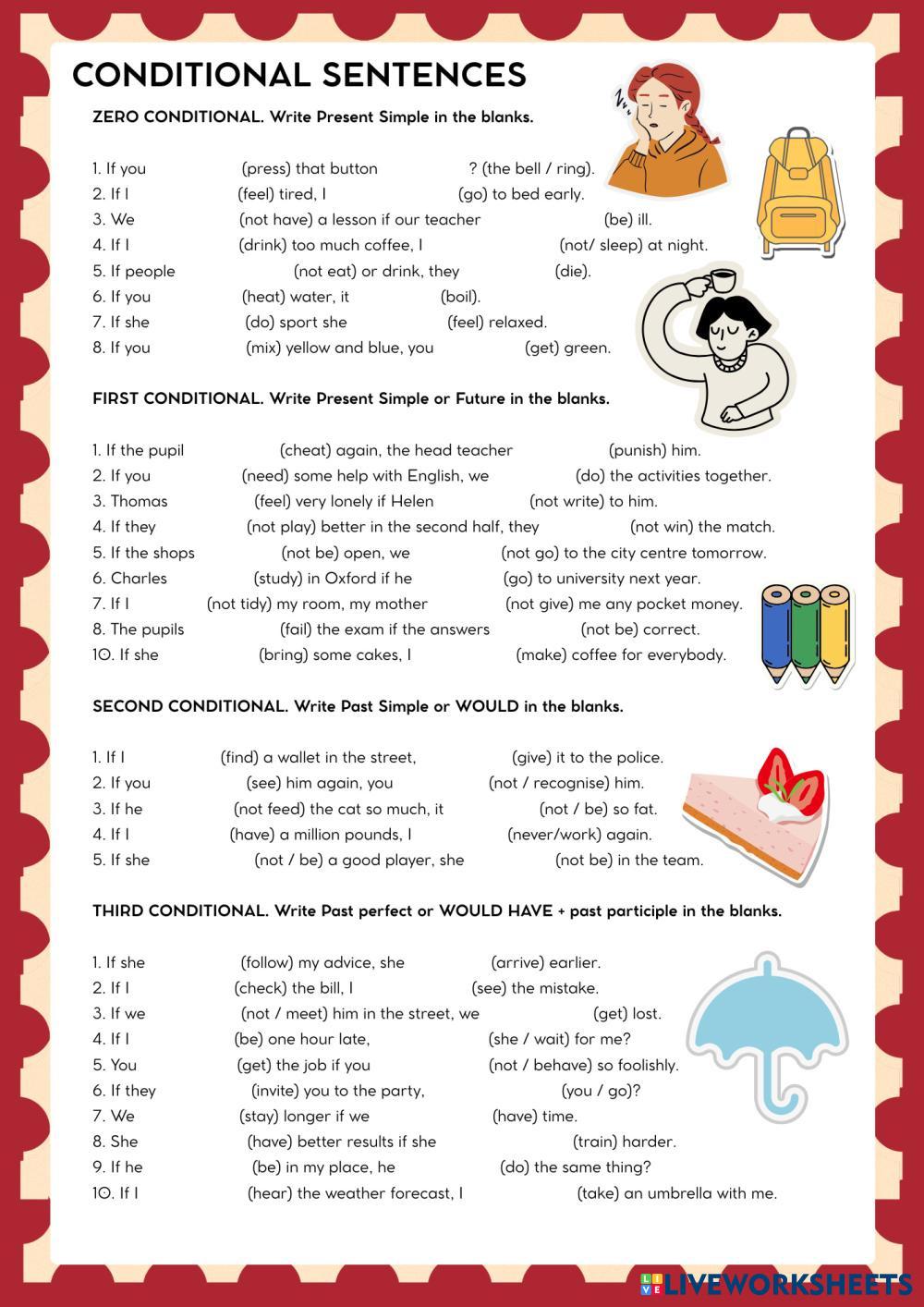 CONDITIONAL SENTENCES

ZERO CONDITIONAL. Write Present Simple in the blanks.

1. If you (press) that button ? (the bell / ring).
2. If I (feel) tired, I (go) to bed early.
3. We (not have) a lesson if our teacher (be) ill.
4. If I (drink) too much coffee, I (not/ sleep) at night.
5. If people (not eat) or drink, they (die).
6. If you (heat) water, it (boil).
7. If she (do) sport she (feel) relaxed.
8. If you (mix) yellow and blue, you (get) green.

FIRST CONDITIONAL. Write Present Simple or Future in the blanks.

1. If the pupil (cheat) again, the head teacher (punish) him.
2. If you (need) some help with English, we (do) the activities together.
3. Thomas (feel) very lonely if Helen (not write) to him.
4. If they (not play) better in the second half, they (not win) the match.
5. If the shops (not be) open, we (not go) to the city centre tomorrow.
6. Charles (study) in Oxford if he (go) to university next year.
7. If I (not tidy) my room, my mother (not give) me any pocket money.
8. The pupils (fail) the exam if the answers (not be) correct.
10. If she (bring) some cakes, I (make) coffee for everybody.

SECOND CONDITIONAL. Write Past Simple or WOULD in the blanks.

1. If I (find) a wallet in the street, (give) it to the police.
2. If you (see) him again, you (not / recognise) him.
3. If he (not feed) the cat so much, it (not / be) so fat.
4. If I (have) a million pounds, I (never/work) again.
5. If she (not / be) a good player, she (not be) in the team.

THIRD CONDITIONAL. Write Past perfect or WOULD HAVE + past participle in the blanks.

1. If she (follow) my advice, she (arrive) earlier.
2. If I (check) the bill, I (see) the mistake.
3. If we (not / meet) him in the street, we (get) lost.
4. If I (be) one hour late, (she / wait) for me?
5. You (get) the job if you (not / behave) so foolishly.
6. If they (invite) you to the party, (you / go)?
7. We (stay) longer if we (have) time.
8. She (have) better results if she (train) harder.
9. If he (be) in my place, he (do) the same thing?
10. If I (hear) the weather forecast, I (take) an umbrella with me.

LIVEWORKSHEETS